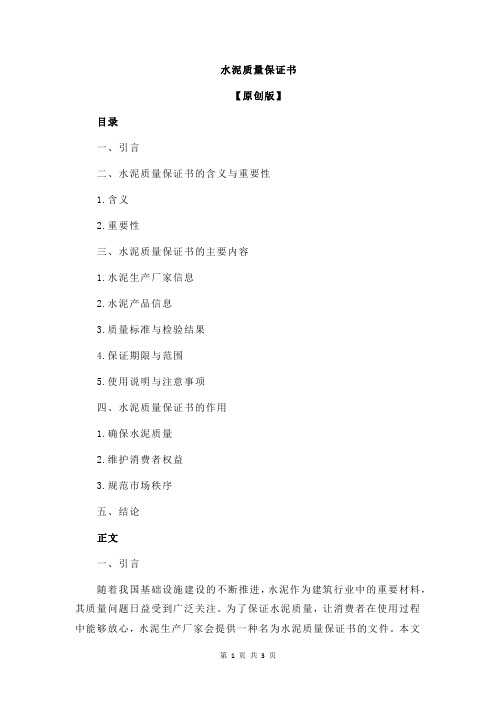 水泥质量保证书

【原创版】

目录

一、引言

二、水泥质量保证书的含义与重要性

1.含义

2.重要性

三、水泥质量保证书的主要内容

1.水泥生产厂家信息

2.水泥产品信息

3.质量标准与检验结果

4.保证期限与范围

5.使用说明与注意事项

四、水泥质量保证书的作用

1.确保水泥质量

2.维护消费者权益

3.规范市场秩序

五、结论

正文

一、引言

随着我国基础设施建设的不断推进，水泥作为建筑行业中的重要材料，其质量问题日益受到广泛关注。为了保证水泥质量，让消费者在使用过程中能够放心，水泥生产厂家会提供一种名为水泥质量保证书的文件。本文

第 1 页 共 3 页